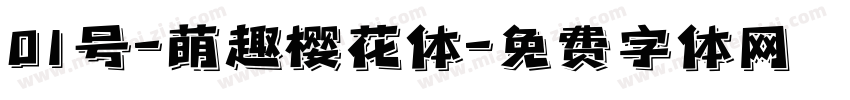 01号-萌趣樱花体-免费字体网